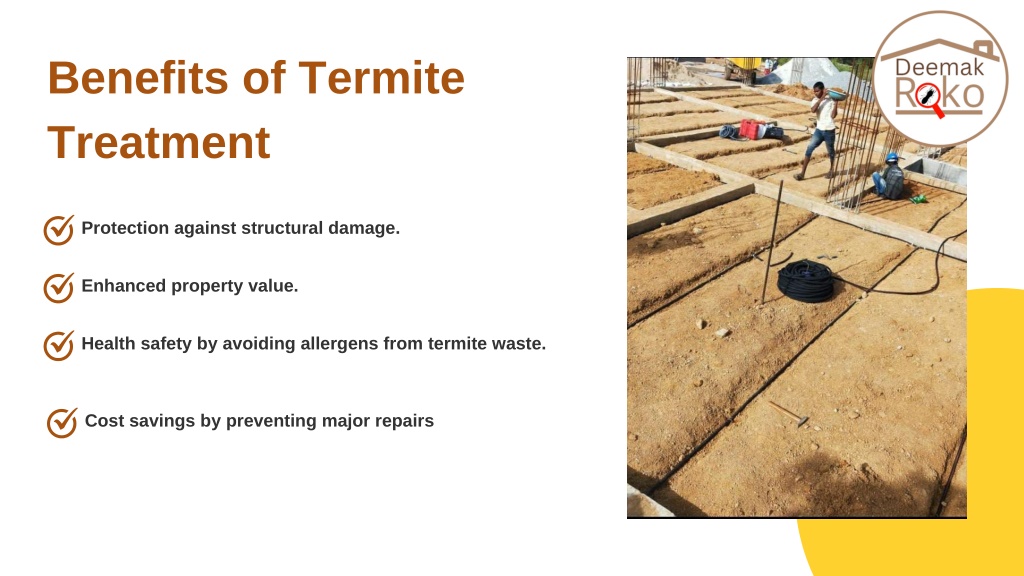 Benefits of Termite Treatment

Protection against structural damage.

Enhanced property value.

Health safety by avoiding allergens from termite waste.

Cost savings by preventing major repairs

Deemak Roko